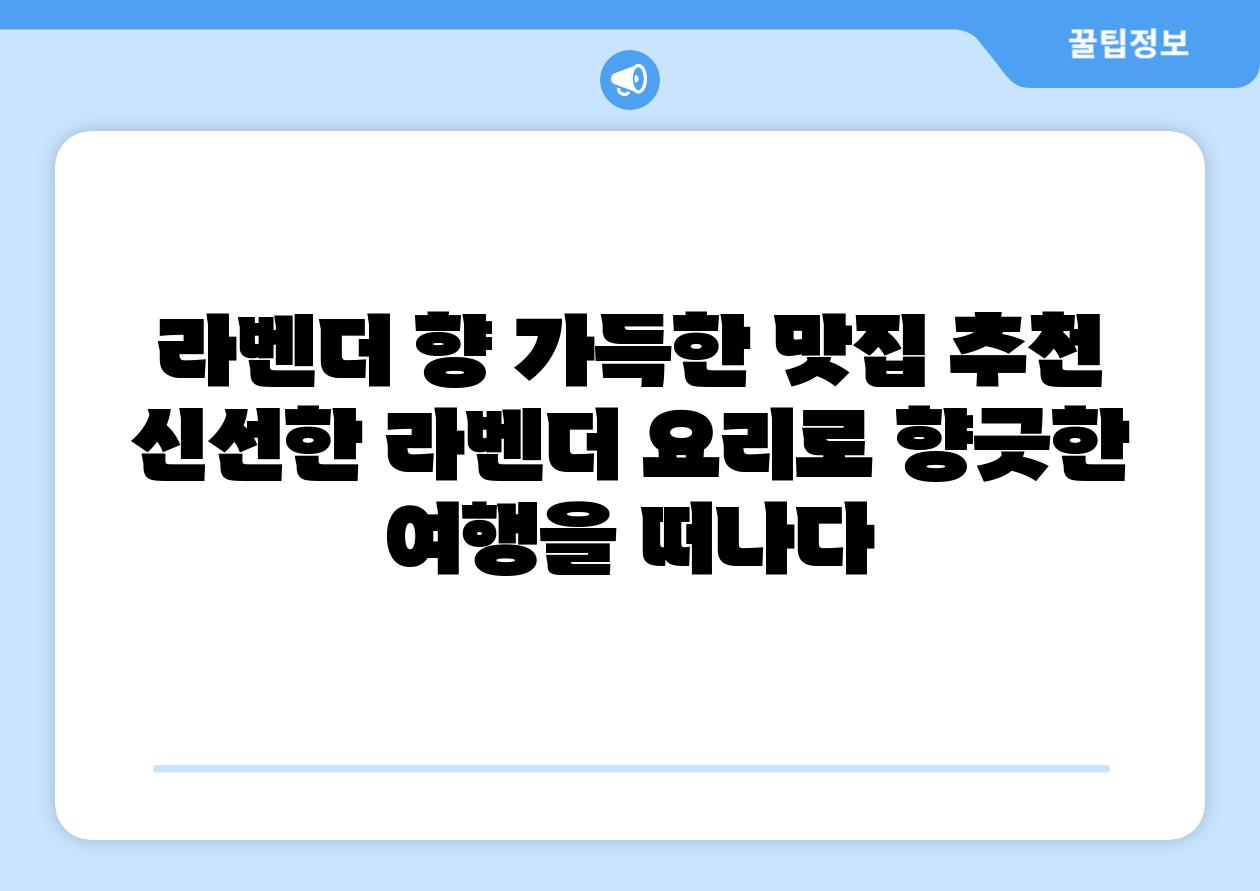 꿀팁정보

라벤더 향 가득한 맛집 추천 신선한 라벤더 요리로 향긋한 여행을 떠나다